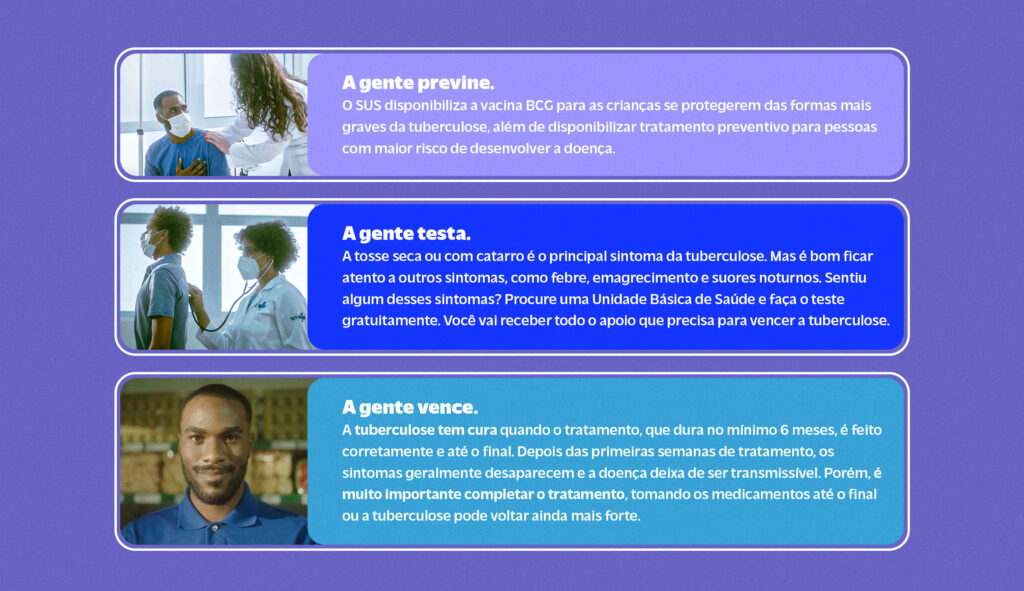 A gente previne.
O SUS disponibiliza a vacina BCG para as crianças se protegerem das formas mais graves da tuberculose, além de disponibilizar tratamento preventivo para pessoas com maior risco de desenvolver a doença.

A gente testa.
A tosse seca ou com catarro é o principal sintoma da tuberculose. Mas é bom ficar atento a outros sintomas, como febre, emagrecimento e suores noturnos. Sentiu algum desses sintomas? Procure uma Unidade Básica de Saúde e faça o teste gratuitamente. Você vai receber todo o apoio que precisa para vencer a tuberculose.

A gente vence.
A tuberculose tem cura quando o tratamento, que dura no mínimo 6 meses, é feito corretamente e até o final. Depois das primeiras semanas de tratamento, os sintomas geralmente desaparecem e a doença deixa de ser transmissível. Porém, é muito importante completar o tratamento, tomando os medicamentos até o final ou a tuberculose pode voltar ainda mais forte.